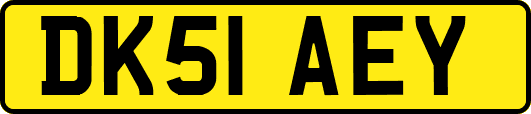 DK51 AEY